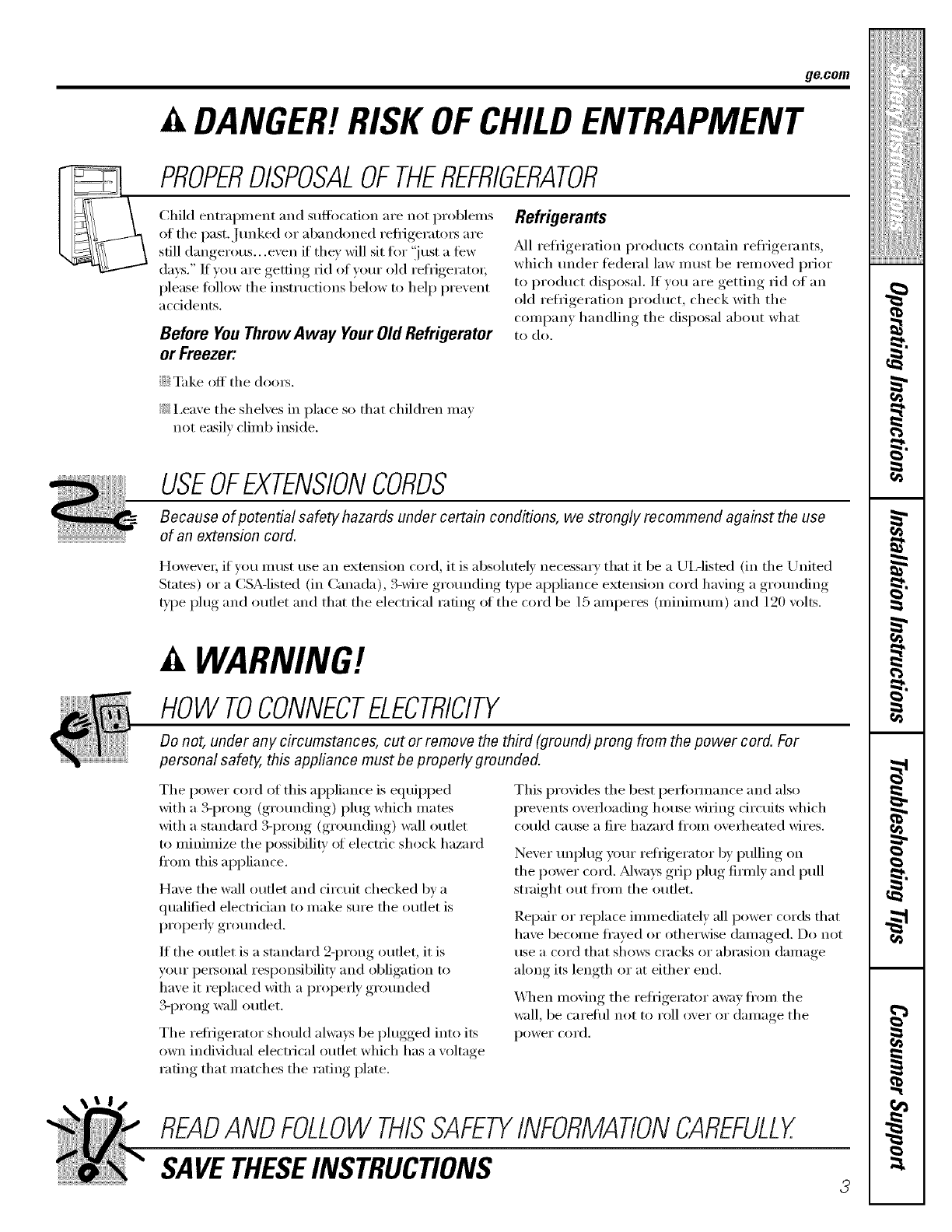 ge.com

DANGER! RISK OF CHILD ENTRAPMENT

PROPER DISPOSAL OF THE REFRIGERATOR

Child entrapment and suffocation are not problems of the past. Junked or abandoned refrigerators are still dangerous...even if they will sit for "just a few days." If you are getting rid of your old refrigerator, please follow the instructions below to help prevent accidents.

Before You Throw Away Your Old Refrigerator or Freezer:

Take off the doors.

Leave the shelves in place so that children may not easily climb inside.

Refrigerants

All refrigeration products contain refrigerants, which under federal law must be removed prior to product disposal. If you are getting rid of an old refrigeration product, check with the company handling the disposal about what to do.

USE OF EXTENSION CORDS

Because of potential safety hazards under certain conditions, we strongly recommend against the use of an extension cord.

However, if you must use an extension cord, it is absolutely necessary that it be a UL-listed (in the United States) or a CSA-listed (in Canada), 3-wire grounding type appliance extension cord having a grounding type plug and outlet and that the electrical rating of the cord be 15 amperes (minimum) and 120 volts.

WARNING!

HOW TO CONNECT ELECTRICITY

Do not, under any circumstances, cut or remove the third (ground) prong from the power cord. For personal safety, this appliance must be properly grounded.

The power cord of this appliance is equipped with a 3-prong (grounding) plug which mates with a standard 3-prong (grounding) wall outlet to minimize the possibility of electric shock hazard from this appliance.

Have the wall outlet and circuit checked by a qualified electrician to make sure the outlet is properly grounded.

If the outlet is a standard 2-prong outlet, it is your personal responsibility and obligation to have it replaced with a properly grounded 3-prong wall outlet.

The refrigerator should always be plugged into its own individual electrical outlet which has a voltage rating that matches the rating plate.

This provides the best performance and also prevents overloading house wiring circuits which could cause a fire hazard from overheated wires.

Never unplug your refrigerator by pulling on the power cord. Always grip plug firmly and pull straight out from the outlet.

Repair or replace immediately all power cords that have become frayed or otherwise damaged. Do not use a cord that shows cracks or abrasion damage along its length or at either end.

When moving the refrigerator away from the wall, be careful not to roll over or damage the power cord.

READ AND FOLLOW THIS SAFETY INFORMATION CAREFULLY.

SAVE THESE INSTRUCTIONS

3

Safety Instructions
Operating Instructions
Installation Instructions
Troubleshooting Tips
Consumer Support